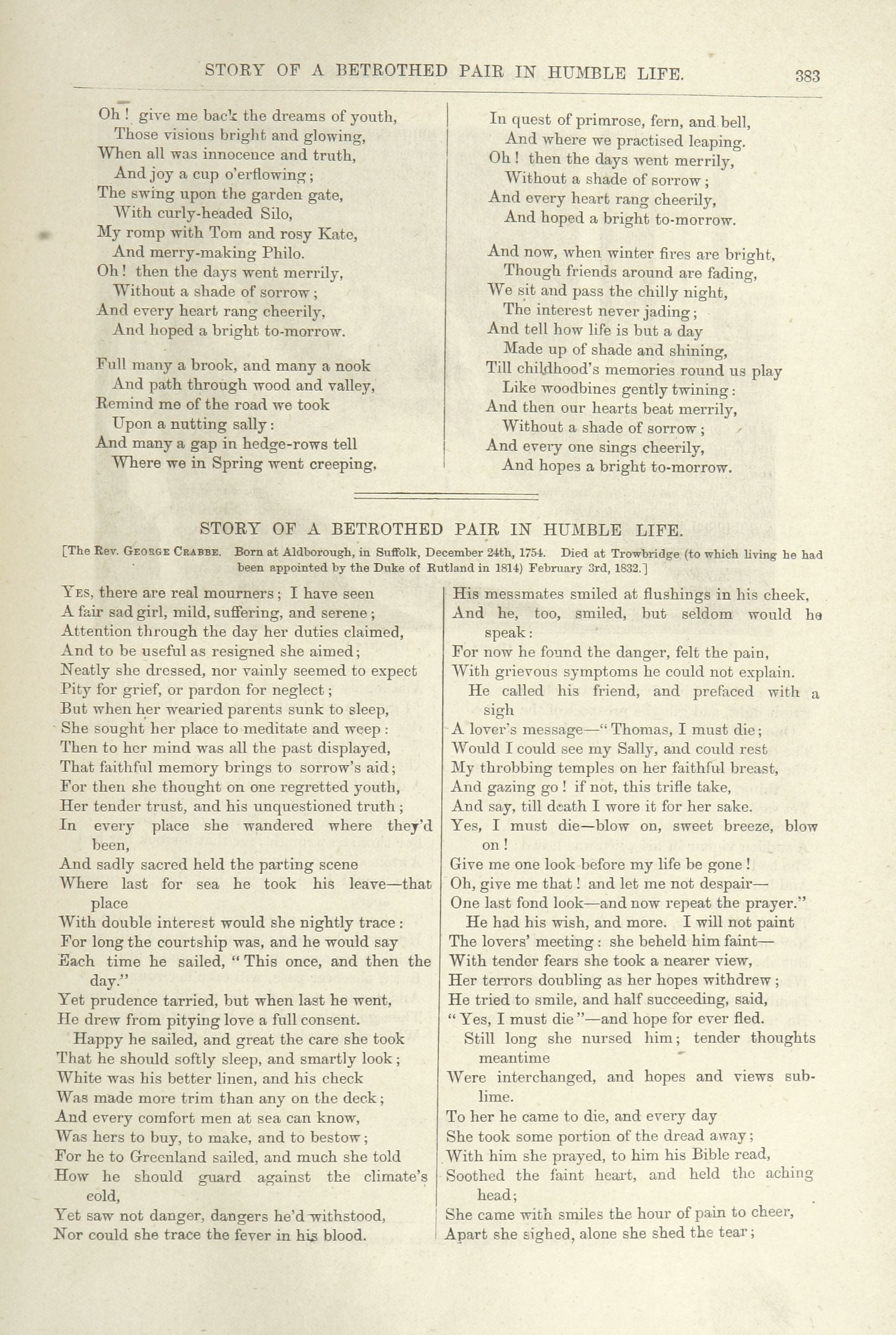 STORY OF A BETROTHED PAIR IN HUMBLE LIFE. 383

Oh! give me back the dreams of youth,
Those visions bright and glowing,
When all was innocence and truth,
And joy a cup o'erflowing;
The swing upon the garden gate,
With curly-headed Silo,
My romp with Tom and rosy Kate,
And merry-making Philo.
Oh! then the days went merrily,
Without a shade of sorrow;
And every heart rang cheerily,
And hoped a bright to-morrow.

Full many a brook, and many a nook
And path through wood and valley,
Remind me of the road we took
Upon a nutting sally:
And many a gap in hedge-rows tell
Where we in Spring went creeping,
In quest of primrose, fern, and bell,
And where we practised leaping.
Oh! then the days went merrily,
Without a shade of sorrow;
And every heart rang cheerily,
And hoped a bright to-morrow.

And now, when winter fires are bright,
Though friends around are fading,
We sit and pass the chilly night,
The interest never jading;
And tell how life is but a day
Made up of shade and shining,
Till childhood's memories round us play
Like woodbines gently twining:
And then our hearts beat merrily,
Without a shade of sorrow;
And every one sings cheerily,
And hopes a bright to-morrow.

STORY OF A BETROTHED PAIR IN HUMBLE LIFE.

[The Rev. GEORGE CRABBE. Born at Aldborough, in Suffolk, December 24th, 1754. Died at Trowbridge (to which living he had been appointed by the Duke of Rutland in 1814) February 3rd, 1832.]

YES, there are real mourners; I have seen
A fair sad girl, mild, suffering, and serene;
Attention through the day her duties claimed,
And to be useful as resigned she aimed;
Neatly she dressed, nor vainly seemed to expect
Pity for grief, or pardon for neglect;
But when her wearied parents sunk to sleep,
She sought her place to meditate and weep:
Then to her mind was all the past displayed,
That faithful memory brings to sorrow's aid;
For then she thought on one regretted youth,
Her tender trust, and his unquestioned truth;
In every place she wandered where they'd been,
And sadly sacred held the parting scene
Where last for sea he took his leave—that place
With double interest would she nightly trace:
For long the courtship was, and he would say
Each time he sailed, "This once, and then the day."
Yet prudence tarried, but when last he went,
He drew from pitying love a full consent.
Happy he sailed, and great the care she took
That he should softly sleep, and smartly look;
White was his better linen, and his check
Was made more trim than any on the deck;
And every comfort men at sea can know,
Was hers to buy, to make, and to bestow;
For he to Greenland sailed, and much she told
How he should guard against the climate's cold,
Yet saw not danger, dangers he'd withstood,
Nor could she trace the fever in his blood.
His messmates smiled at flushings in his cheek,
And he, too, smiled, but seldom would he speak:
For now he found the danger, felt the pain,
With grievous symptoms he could not explain.
He called his friend, and prefaced with a sigh
A lover's message—"Thomas, I must die;
Would I could see my Sally, and could rest
My throbbing temples on her faithful breast,
And gazing go! if not, this trifle take,
And say, till death I wore it for her sake.
Yes, I must die—blow on, sweet breeze, blow on!
Give me one look before my life be gone!
Oh, give me that! and let me not despair—
One last fond look—and now repeat the prayer."
He had his wish, and more. I will not paint
The lovers' meeting: she beheld him faint—
With tender fears she took a nearer view,
Her terrors doubling as her hopes withdrew;
He tried to smile, and half succeeding, said,
"Yes, I must die"—and hope for ever fled.
Still long she nursed him; tender thoughts meantime
Were interchanged, and hopes and views sublime.
To her he came to die, and every day
She took some portion of the dread away;
With him she prayed, to him his Bible read,
Soothed the faint heart, and held the aching head;
She came with smiles the hour of pain to cheer,
Apart she sighed, alone she shed the tear;